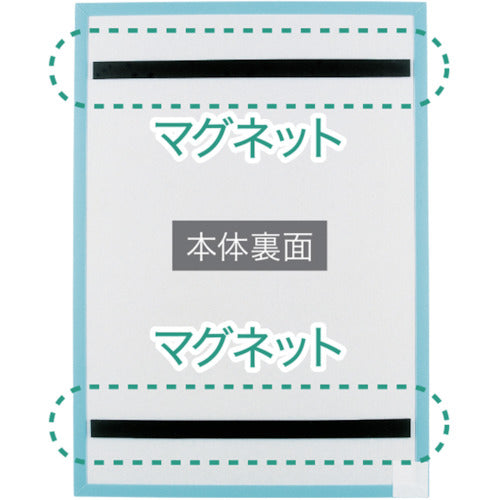 マグネット

本体裏面

マグネット